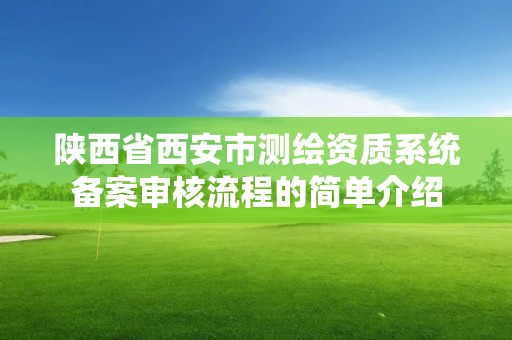 陕西省西安市测绘资质系统备案审核流程的简单介绍